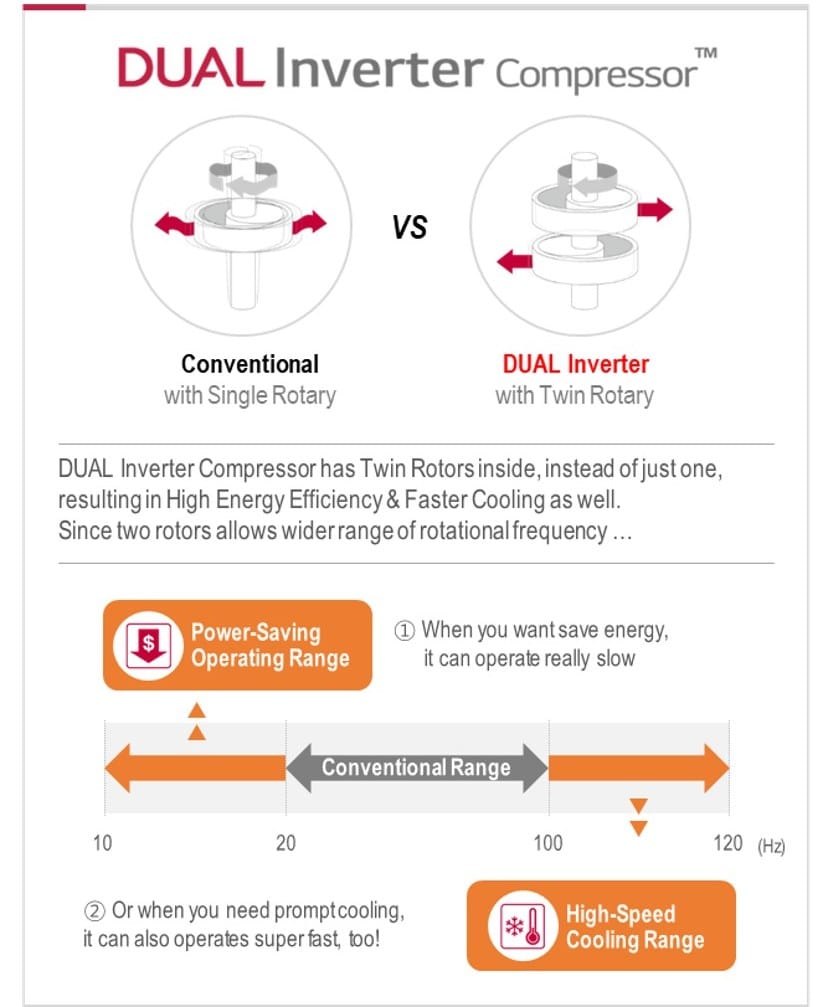 DUAL Inverter Compressor™

VS

Conventional
with Single Rotary

DUAL Inverter
with Twin Rotary

DUAL Inverter Compressor has Twin Rotors inside, instead of just one, resulting in High Energy Efficiency & Faster Cooling as well.
Since two rotors allows wider range of rotational frequency …

$
Power-Saving Operating Range

① When you want save energy, it can operate really slow

Conventional Range

10 20 100 120 (Hz)

② Or when you need prompt cooling, it can also operates super fast, too!

High-Speed Cooling Range